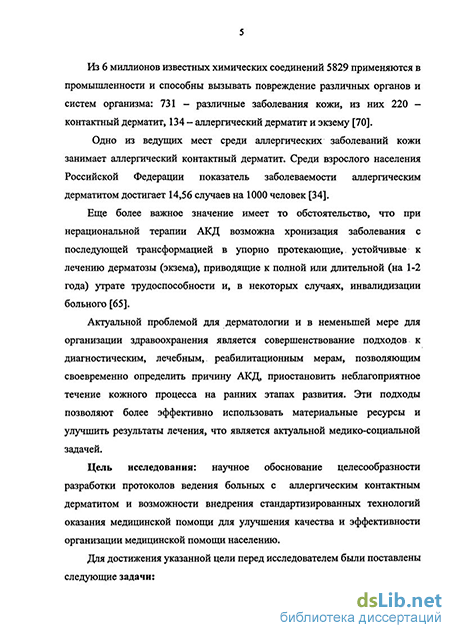 5

Из 6 миллионов известных химических соединений 5829 применяются в промышленности и способны вызывать повреждение различных органов и систем организма: 731 – различные заболевания кожи, из них 220 – контактный дерматит, 134 – аллергический дерматит и экзему [70].

Одно из ведущих мест среди аллергических заболеваний кожи занимает аллергический контактный дерматит. Среди взрослого населения Российской Федерации показатель заболеваемости аллергическим дерматитом достигает 14,56 случаев на 1000 человек [34].

Еще более важное значение имеет то обстоятельство, что при нерациональной терапии АКД возможна хронизация заболевания с последующей трансформацией в упорно протекающие, устойчивые к лечению дерматозы (экзема), приводящие к полной или длительной (на 1-2 года) утрате трудоспособности и, в некоторых случаях, инвалидизации больного [65].

Актуальной проблемой для дерматологии и в неменьшей мере для организации здравоохранения является совершенствование подходов к диагностическим, лечебным, реабилитационным мерам, позволяющим своевременно определить причину АКД, приостановить неблагоприятное течение кожного процесса на ранних этапах развития. Эти подходы позволяют более эффективно использовать материальные ресурсы и улучшить результаты лечения, что является актуальной медико-социальной задачей.

Цель исследования: научное обоснование целесообразности разработки протоколов ведения больных с аллергическим контактным дерматитом и возможности внедрения стандартизированных технологий оказания медицинской помощи для улучшения качества и эффективности организации медицинской помощи населению.

Для достижения указанной цели перед исследователем были поставлены следующие задачи:

dsLib.net
библиотека диссертаций